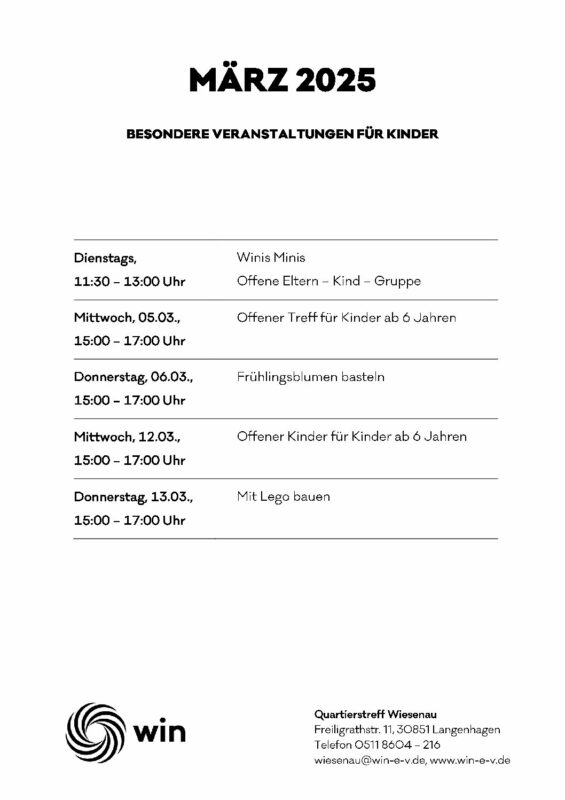 MÄRZ 2025

BESONDERE VERANSTALTUNGEN FÜR KINDER

| | |
|---|---|
| Dienstags, 11:30 – 13:00 Uhr | Winis Minis Offene Eltern – Kind – Gruppe |
| Mittwoch, 05.03., 15:00 – 17:00 Uhr | Offener Treff für Kinder ab 6 Jahren |
| Donnerstag, 06.03., 15:00 – 17:00 Uhr | Frühlingsblumen basteln |
| Mittwoch, 12.03., 15:00 – 17:00 Uhr | Offener Kinder für Kinder ab 6 Jahren |
| Donnerstag, 13.03., 15:00 – 17:00 Uhr | Mit Lego bauen |

win

Quartierstreff Wiesenau
Freiligrathstr. 11, 30851 Langenhagen
Telefon 0511 8604 – 216
wiesenau@win-e-v.de, www.win-e-v.de